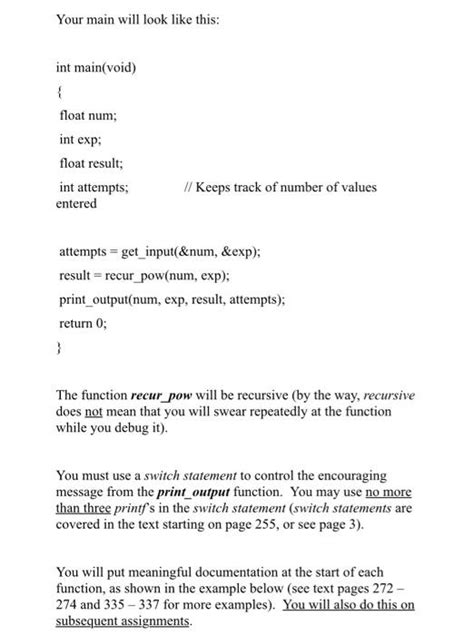 Your main will look like this:

int main(void)

{

float num;

int exp;

float result;

int attempts; // Keeps track of number of values entered

attempts = get_input(&num, &exp);

result = recur_pow(num, exp);

print_output(num, exp, result, attempts);

return 0;

}

The function recur_pow will be recursive (by the way, recursive does not mean that you will swear repeatedly at the function while you debug it).

You must use a switch statement to control the encouraging message from the print_output function. You may use no more than three printf's in the switch statement (switch statements are covered in the text starting on page 255, or see page 3).

You will put meaningful documentation at the start of each function, as shown in the example below (see text pages 272 – 274 and 335 – 337 for more examples). You will also do this on subsequent assignments.